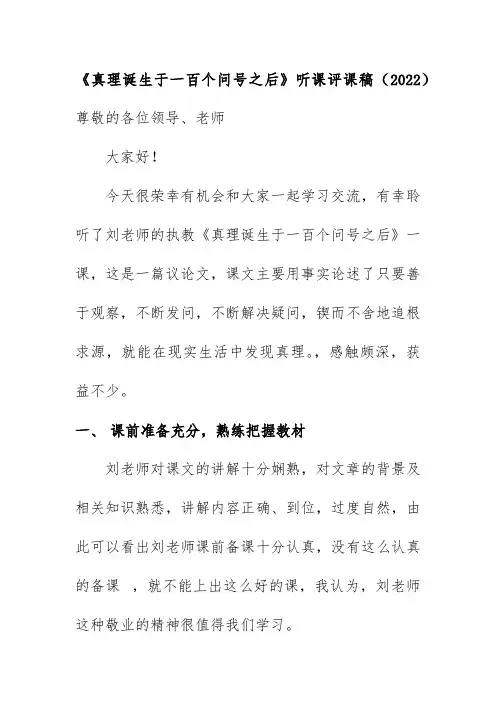 《真理诞生于一百个问号之后》听课评课稿（2022）

尊敬的各位领导、老师

大家好！

今天很荣幸有机会和大家一起学习交流，有幸聆听了刘老师的执教《真理诞生于一百个问号之后》一课，这是一篇议论文，课文主要用事实论述了只要善于观察，不断发问，不断解决疑问，锲而不舍地追根求源，就能在现实生活中发现真理。，感触颇深，获益不少。

一、 课前准备充分，熟练把握教材

刘老师对课文的讲解十分娴熟，对文章的背景及相关知识熟悉，讲解内容正确、到位，过度自然，由此可以看出刘老师课前备课十分认真，没有这么认真的备课 ，就不能上出这么好的课，我认为，刘老师这种敬业的精神很值得我们学习。